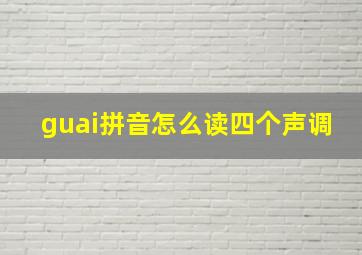 guai拼音怎么读四个声调